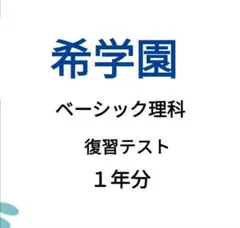 希学園

ベーシック理科

復習テスト

１年分